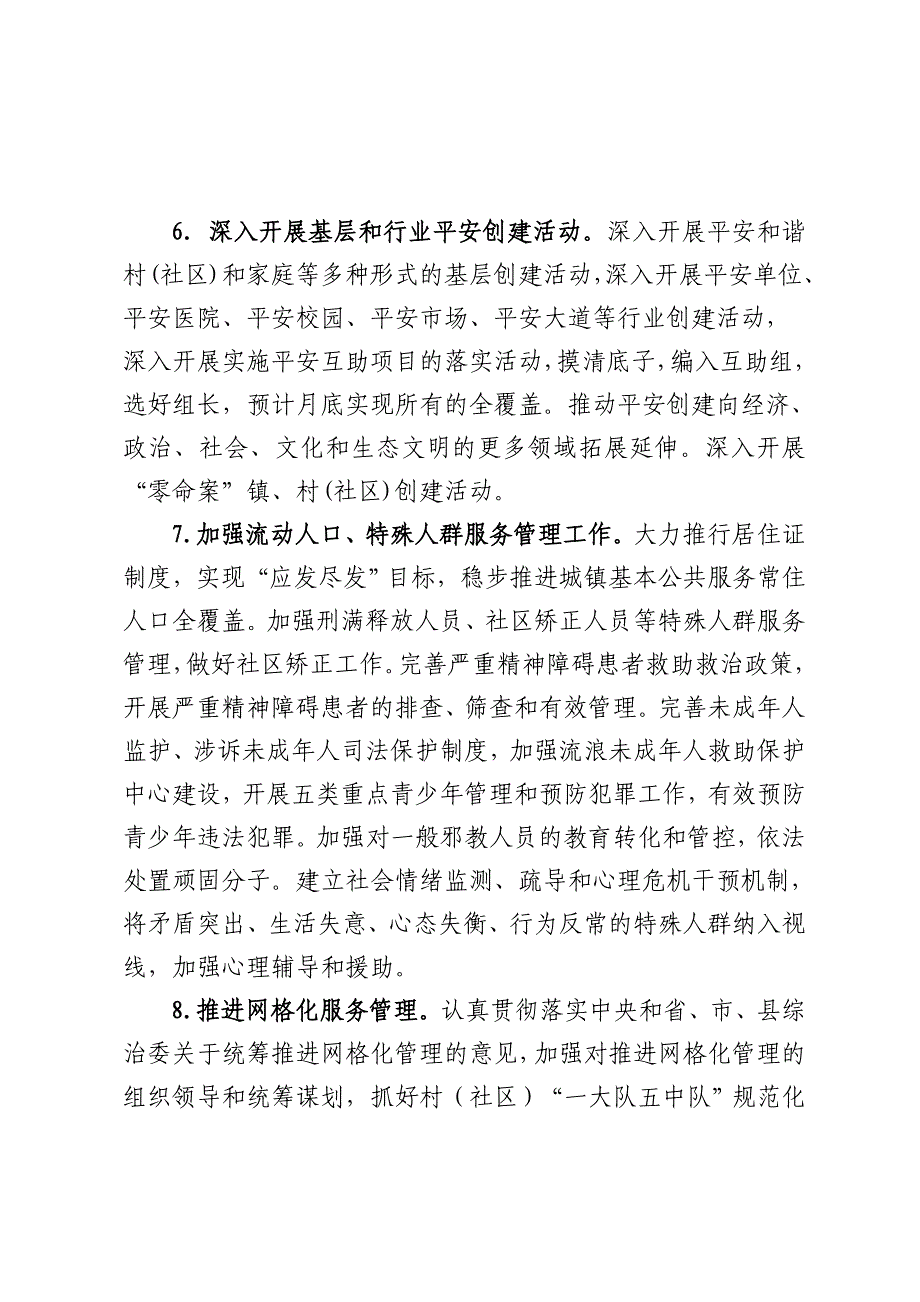 6. 深入开展基层和行业平安创建活动。深入开展平安和谐村(社区)和家庭等多种形式的基层创建活动,深入开展平安单位、平安医院、平安校园、平安市场、平安大道等行业创建活动，深入开展实施平安互助项目的落实活动,摸清底子,编入互助组,选好组长，预计月底实现所有的全覆盖。推动平安创建向经济、政治、社会、文化和生态文明的更多领域拓展延伸。深入开展“零命案”镇、村(社区)创建活动。

7.加强流动人口、特殊人群服务管理工作。大力推行居住证制度，实现“应发尽发”目标，稳步推进城镇基本公共服务常住人口全覆盖。加强刑满释放人员、社区矫正人员等特殊人群服务管理,做好社区矫正工作。完善严重精神障碍患者救助救治政策,开展严重精神障碍患者的排查、筛查和有效管理。完善未成年人监护、涉诉未成年人司法保护制度,加强流浪未成年人救助保护中心建设，开展五类重点青少年管理和预防犯罪工作，有效预防青少年违法犯罪。加强对一般邪教人员的教育转化和管控，依法处置顽固分子。建立社会情绪监测、疏导和心理危机干预机制，将矛盾突出、生活失意、心态失衡、行为反常的特殊人群纳入视线，加强心理辅导和援助。

8.推进网格化服务管理。认真贯彻落实中央和省、市、县综治委关于统筹推进网格化管理的意见,加强对推进网格化管理的组织领导和统筹谋划，抓好村（社区）“一大队五中队”规范化